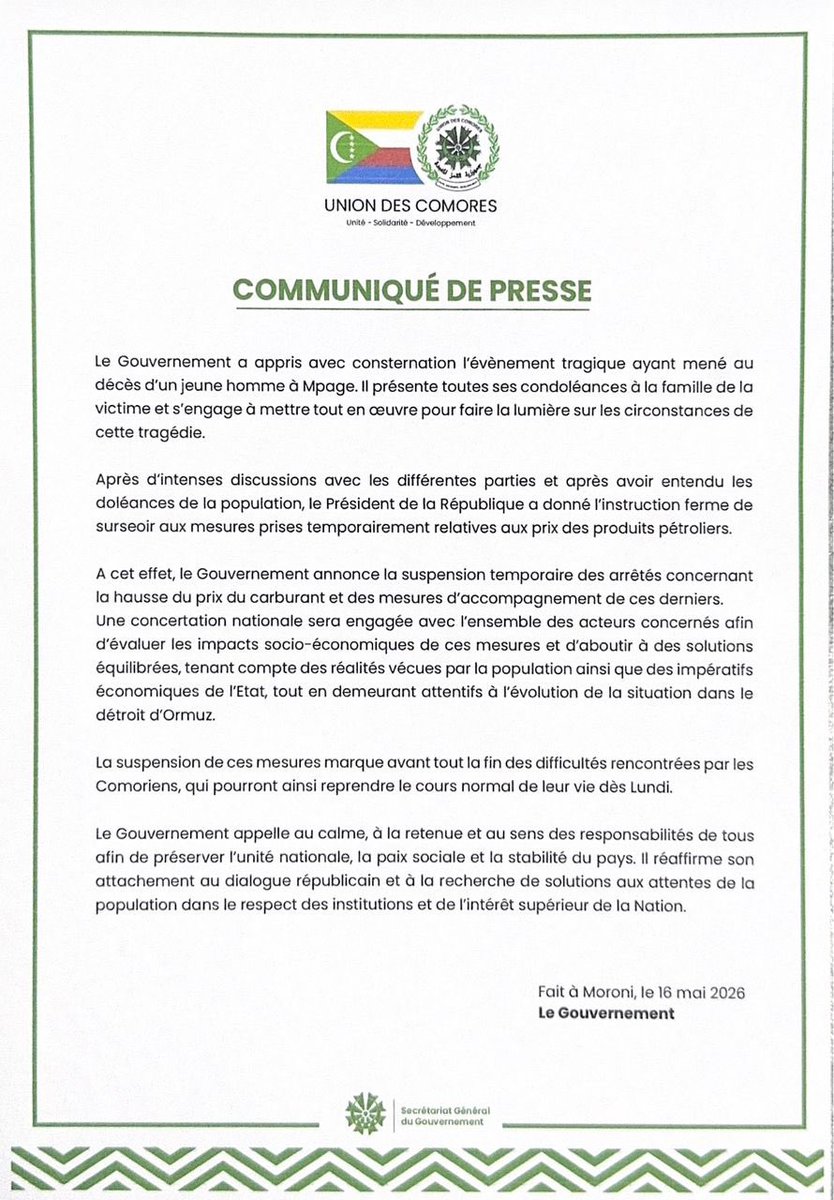 UNION DES COMORES
Unité - Solidarité - Développement

COMMUNIQUÉ DE PRESSE

Le Gouvernement a appris avec consternation l'évènement tragique ayant mené au décès d'un jeune homme à Mpage. Il présente toutes ses condoléances à la famille de la victime et s'engage à mettre tout en œuvre pour faire la lumière sur les circonstances de cette tragédie.

Après d'intenses discussions avec les différentes parties et après avoir entendu les doléances de la population, le Président de la République a donné l'instruction ferme de surseoir aux mesures prises temporairement relatives aux prix des produits pétroliers.

A cet effet, le Gouvernement annonce la suspension temporaire des arrêtés concernant la hausse du prix du carburant et des mesures d'accompagnement de ces derniers. Une concertation nationale sera engagée avec l'ensemble des acteurs concernés afin d'évaluer les impacts socio-économiques de ces mesures et d'aboutir à des solutions équilibrées, tenant compte des réalités vécues par la population ainsi que des impératifs économiques de l'Etat, tout en demeurant attentifs à l'évolution de la situation dans le détroit d'Ormuz.

La suspension de ces mesures marque avant tout la fin des difficultés rencontrées par les Comoriens, qui pourront ainsi reprendre le cours normal de leur vie dès Lundi.

Le Gouvernement appelle au calme, à la retenue et au sens des responsabilités de tous afin de préserver l'unité nationale, la paix sociale et la stabilité du pays. Il réaffirme son attachement au dialogue républicain et à la recherche de solutions aux attentes de la population dans le respect des institutions et de l'intérêt supérieur de la Nation.

Fait à Moroni, le 16 mai 2026
Le Gouvernement

Secrétariat Général
du Gouvernement